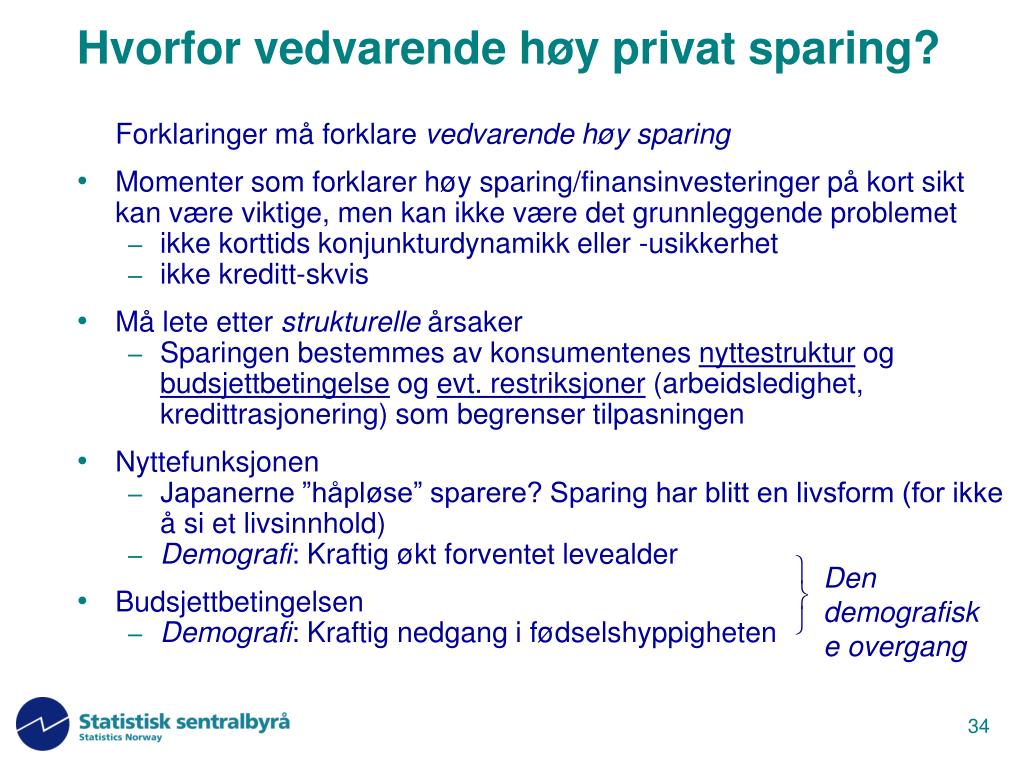 Hvorfor vedvarende høy privat sparing?

Forklaringer må forklare vedvarende høy sparing

• Momenter som forklarer høy sparing/finansinvesteringer på kort sikt kan være viktige, men kan ikke være det grunnleggende problemet
– ikke korttids konjunkturdynamikk eller -usikkerhet
– ikke kreditt-skvis

• Må lete etter strukturelle årsaker
– Sparingen bestemmes av konsumentenes nyttestruktur og budsjettbetingelse og evt. restriksjoner (arbeidsledighet, kredittrasjonering) som begrenser tilpasningen

• Nyttefunksjonen
– Japanerne ”håpløse” sparere? Sparing har blitt en livsform (for ikke å si et livsinnhold)
– Demografi: Kraftig økt forventet levealder

• Budsjettbetingelsen
– Demografi: Kraftig nedgang i fødselshyppigheten

Den demografisk e overgang

Statistisk sentralbyrå
Statistics Norway

34